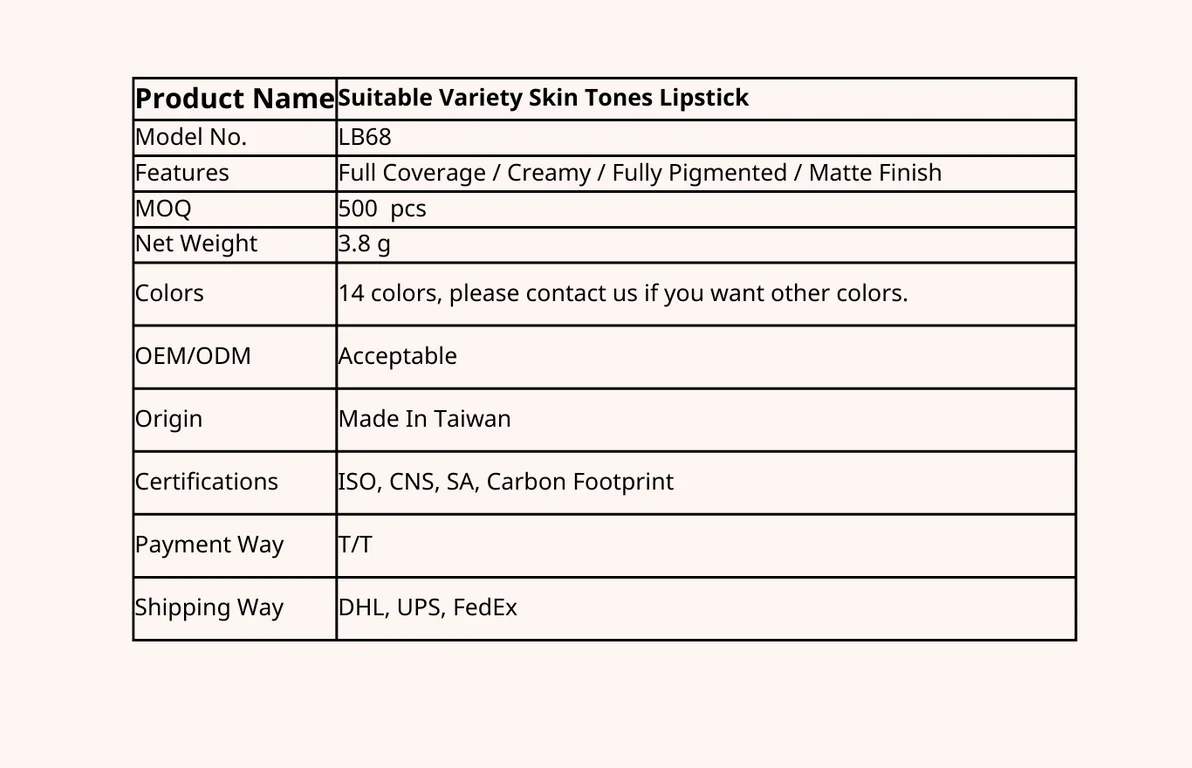 | Product Name | Suitable Variety Skin Tones Lipstick |
|---|---|
| Model No. | LB68 |
| Features | Full Coverage / Creamy / Fully Pigmented / Matte Finish |
| MOQ | 500 pcs |
| Net Weight | 3.8 g |
| Colors | 14 colors, please contact us if you want other colors. |
| OEM/ODM | Acceptable |
| Origin | Made In Taiwan |
| Certifications | ISO, CNS, SA, Carbon Footprint |
| Payment Way | T/T |
| Shipping Way | DHL, UPS, FedEx |